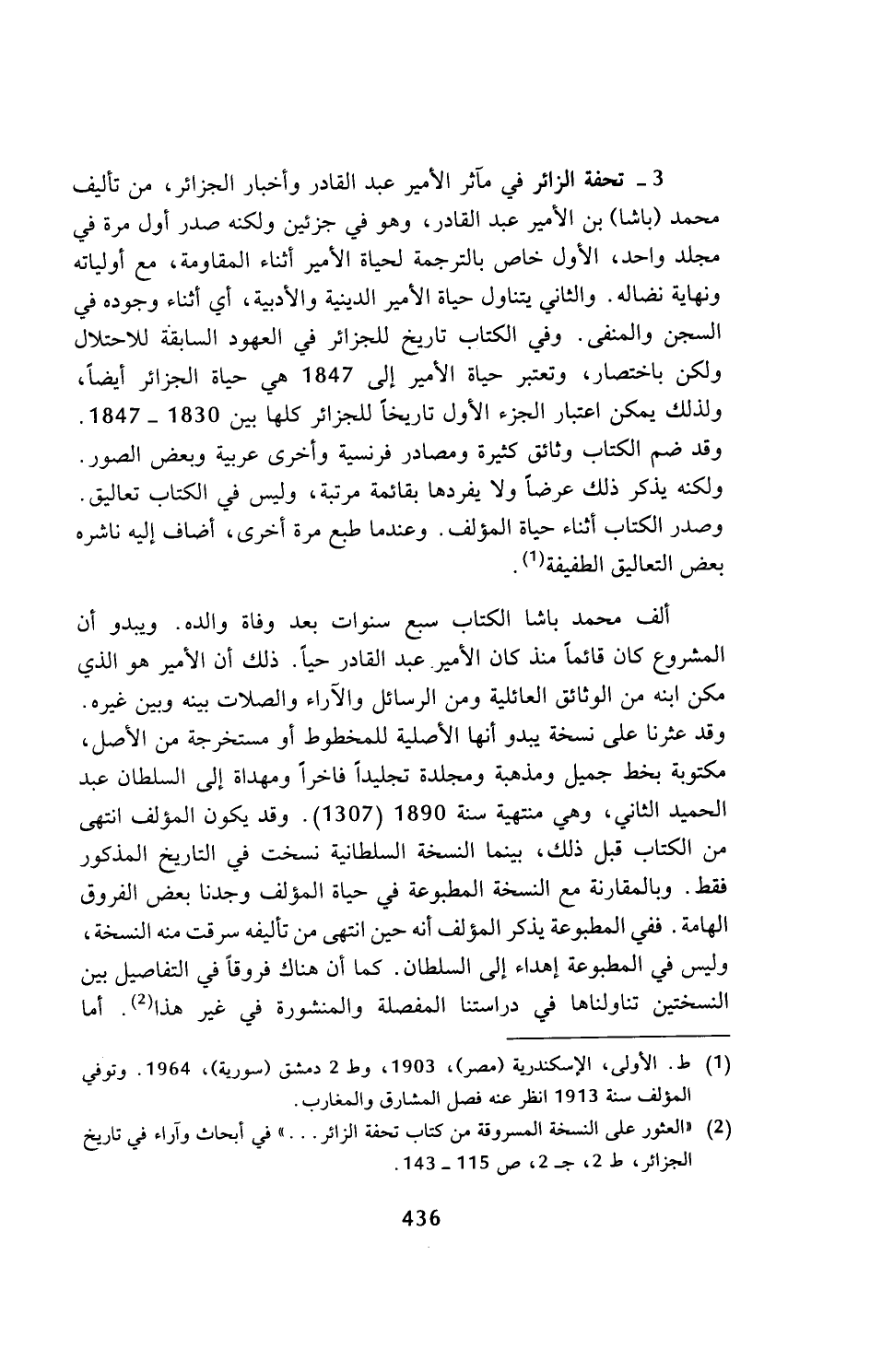 3 ـ تحفة الزائر في مآثر الأمير عبد القادر وأخبار الجزائر، من تأليف محمد (باشا) بن الأمير عبد القادر، وهو في جزئين ولكنه صدر أول مرة في مجلد واحد، الأول خاص بالترجمة لحياة الأمير أثناء المقاومة، مع أولياته ونهاية نضاله. والثاني يتناول حياة الأمير الدينية والأدبية، أي أثناء وجوده في السجن والمنفى. وفي الكتاب تاريخ للجزائر في العهود السابقة للاحتلال ولكن باختصار، وتعتبر حياة الأمير إلى 1847 هي حياة الجزائر أيضاً، ولذلك يمكن اعتبار الجزء الأول تاريخاً للجزائر كلها بين 1830 ـ 1847. وقد ضم الكتاب وثائق كثيرة ومصادر فرنسية وأخرى عربية وبعض الصور. ولكنه يذكر ذلك عرضاً ولا يفردها بقائمة مرتبة، وليس في الكتاب تعاليق. وصدر الكتاب أثناء حياة المؤلف. وعندما طبع مرة أخرى، أضاف إليه ناشره بعض التعاليق الطفيفة$^{(1)}$.

ألف محمد باشا الكتاب سبع سنوات بعد وفاة والده. ويبدو أن المشروع كان قائماً منذ كان الأمير عبد القادر حياً. ذلك أن الأمير هو الذي مكن ابنه من الوثائق العائلية ومن الرسائل والآراء والصلات بينه وبين غيره. وقد عثرنا على نسخة يبدو أنها الأصلية للمخطوط أو مستخرجة من الأصل، مكتوبة بخط جميل ومذهبة ومجلدة تجليداً فاخراً ومهداة إلى السلطان عبد الحميد الثاني، وهي منتهية سنة 1890 (1307). وقد يكون المؤلف انتهى من الكتاب قبل ذلك، بينما النسخة السلطانية نسخت في التاريخ المذكور فقط. وبالمقارنة مع النسخة المطبوعة في حياة المؤلف وجدنا بعض الفروق الهامة. ففي المطبوعة يذكر المؤلف أنه حين انتهى من تأليفه سرقت منه النسخة، وليس في المطبوعة إهداء إلى السلطان. كما أن هناك فروقاً في التفاصيل بين النسختين تناولناها في دراستنا المفصلة والمنشورة في غير هذا$^{(2)}$. أما

(1) ط. الأولى، الإسكندرية (مصر)، 1903، وط 2 دمشق (سورية)، 1964. وتوفي المؤلف سنة 1913 انظر عنه فصل المشارق والمغارب.

(2) «العثور على النسخة المسروقة من كتاب تحفة الزائر...» في أبحاث وآراء في تاريخ الجزائر، ط 2، جـ 2، ص 115 ـ 143.

436